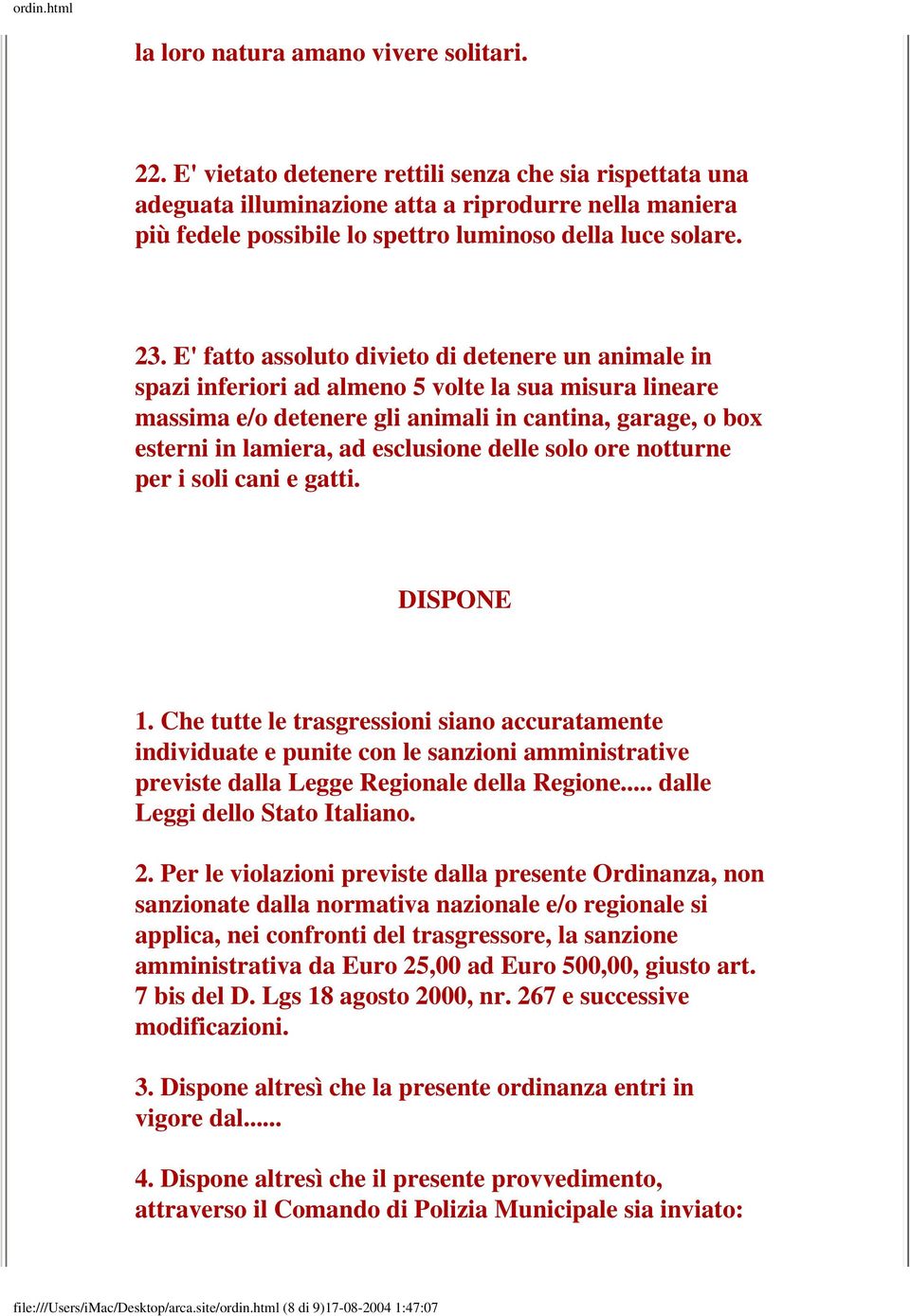 ordin.html

la loro natura amano vivere solitari.

22. E' vietato detenere rettili senza che sia rispettata una adeguata illuminazione atta a riprodurre nella maniera più fedele possibile lo spettro luminoso della luce solare.

23. E' fatto assoluto divieto di detenere un animale in spazi inferiori ad almeno 5 volte la sua misura lineare massima e/o detenere gli animali in cantina, garage, o box esterni in lamiera, ad esclusione delle solo ore notturne per i soli cani e gatti.

DISPONE

1. Che tutte le trasgressioni siano accuratamente individuate e punite con le sanzioni amministrative previste dalla Legge Regionale della Regione..... dalle Leggi dello Stato Italiano.

2. Per le violazioni previste dalla presente Ordinanza, non sanzionate dalla normativa nazionale e/o regionale si applica, nei confronti del trasgressore, la sanzione amministrativa da Euro 25,00 ad Euro 500,00, giusto art. 7 bis del D. Lgs 18 agosto 2000, nr. 267 e successive modificazioni.

3. Dispone altresì che la presente ordinanza entri in vigore dal......

4. Dispone altresì che il presente provvedimento, attraverso il Comando di Polizia Municipale sia inviato:

file:///Users/iMac/Desktop/arca.site/ordin.html (8 di 9)17-08-2004 1:47:07